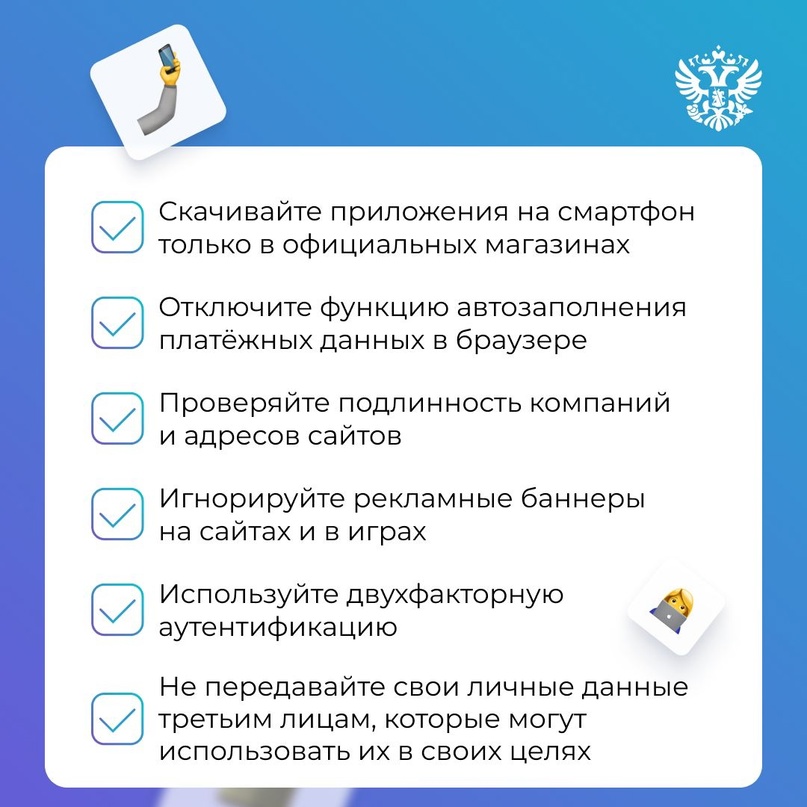 Скачивайте приложения на смартфон только в официальных магазинах

Отключите функцию автозаполнения платёжных данных в браузере

Проверяйте подлинность компаний и адресов сайтов

Игнорируйте рекламные баннеры на сайтах и в играх

Используйте двухфакторную аутентификацию

Не передавайте свои личные данные третьим лицам, которые могут использовать их в своих целях